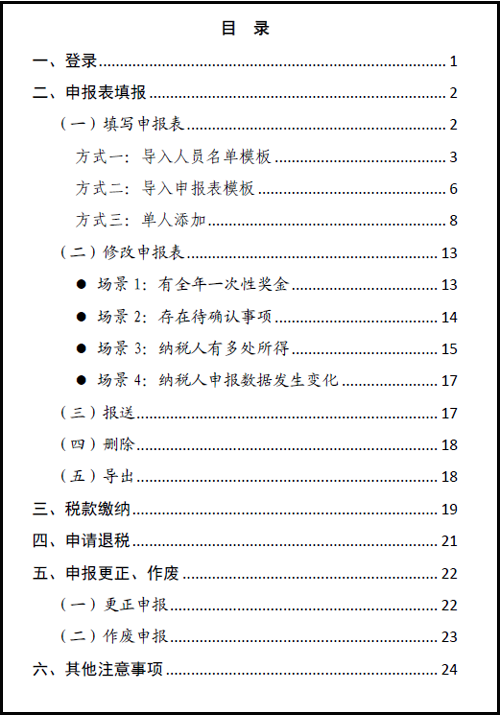 目 录

一、登录 1

二、申报表填报 2

（一）填写申报表 2

方式一：导入人员名单模板 3

方式二：导入申报表模板 6

方式三：单人添加 8

（二）修改申报表 13

● 场景 1：有全年一次性奖金 13

● 场景 2：存在待确认事项 14

● 场景 3：纳税人有多处所得 15

● 场景 4：纳税人申报数据发生变化 17

（三）报送 17

（四）删除 18

（五）导出 18

三、税款缴纳 19

四、申请退税 21

五、申报更正、作废 22

（一）更正申报 22

（二）作废申报 23

六、其他注意事项 24